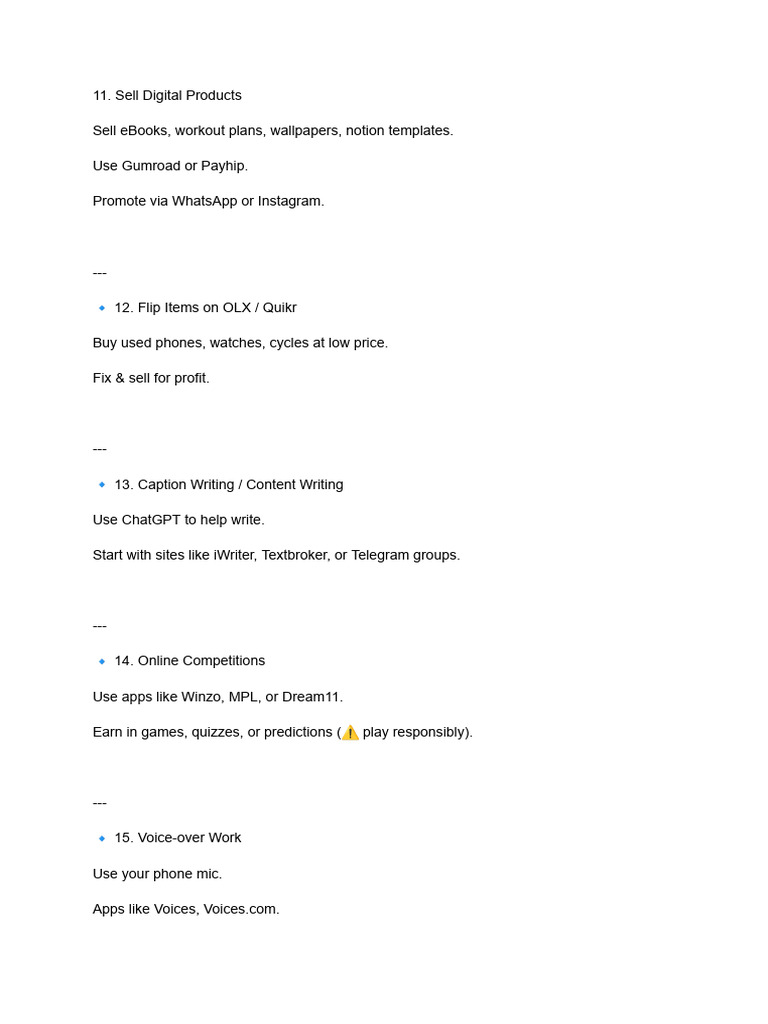 11. Sell Digital Products

Sell eBooks, workout plans, wallpapers, notion templates.

Use Gumroad or Payhip.

Promote via WhatsApp or Instagram.

---

🔹 12. Flip Items on OLX / Quikr

Buy used phones, watches, cycles at low price.

Fix & sell for profit.

---

🔹 13. Caption Writing / Content Writing

Use ChatGPT to help write.

Start with sites like iWriter, Textbroker, or Telegram groups.

---

🔹 14. Online Competitions

Use apps like Winzo, MPL, or Dream11.

Earn in games, quizzes, or predictions (⚠️ play responsibly).

---

🔹 15. Voice-over Work

Use your phone mic.

Apps like Voices, Voices.com.